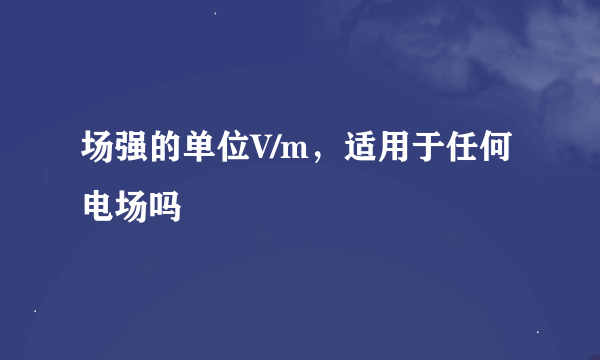 场强的单位V/m，适用于任何电场吗